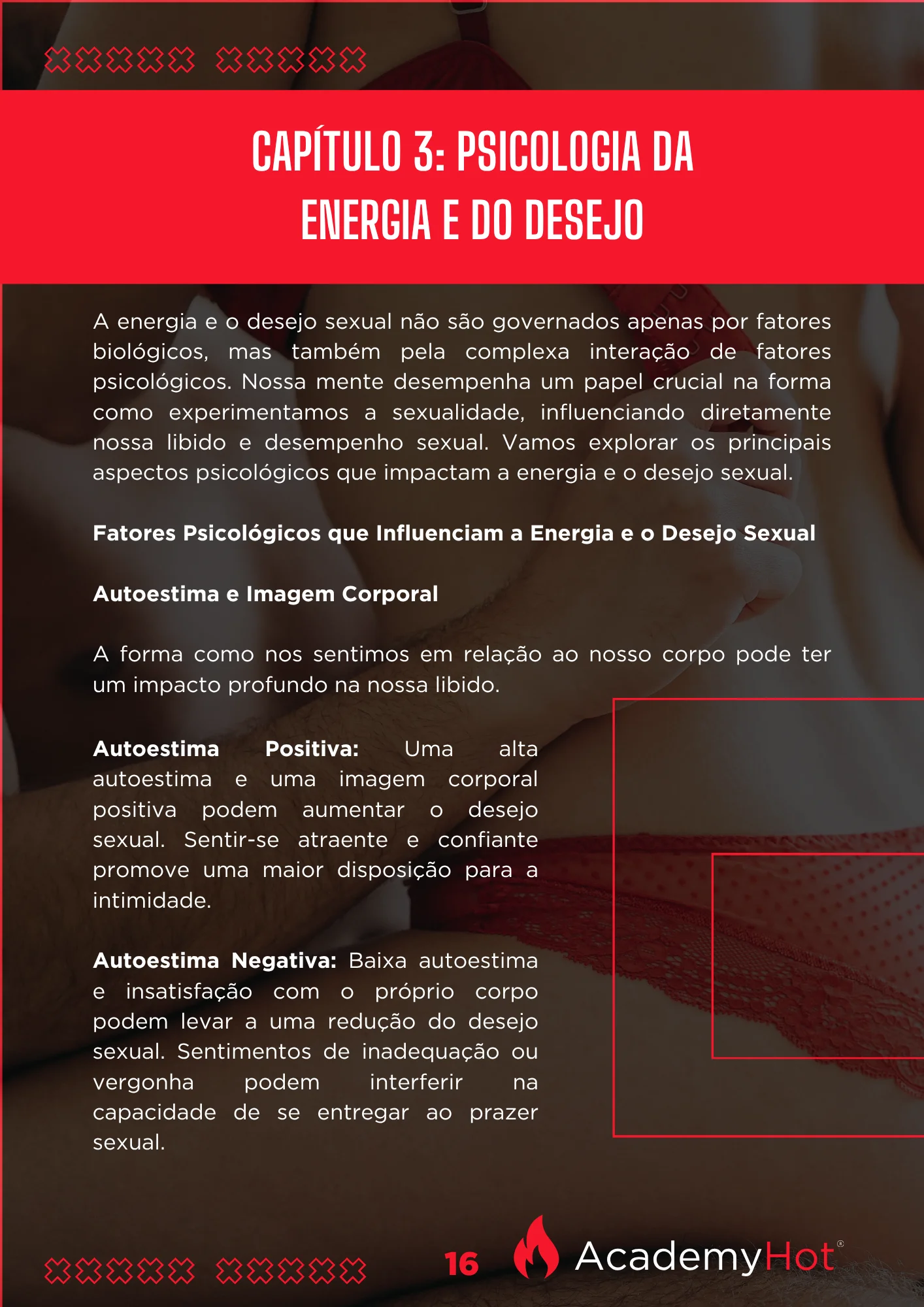 CAPÍTULO 3: PSICOLOGIA DA ENERGIA E DO DESEJO

A energia e o desejo sexual não são governados apenas por fatores biológicos, mas também pela complexa interação de fatores psicológicos. Nossa mente desempenha um papel crucial na forma como experimentamos a sexualidade, influenciando diretamente nossa libido e desempenho sexual. Vamos explorar os principais aspectos psicológicos que impactam a energia e o desejo sexual.

Fatores Psicológicos que Influenciam a Energia e o Desejo Sexual

Autoestima e Imagem Corporal

A forma como nos sentimos em relação ao nosso corpo pode ter um impacto profundo na nossa libido.

Autoestima Positiva: Uma alta autoestima e uma imagem corporal positiva podem aumentar o desejo sexual. Sentir-se atraente e confiante promove uma maior disposição para a intimidade.

Autoestima Negativa: Baixa autoestima e insatisfação com o próprio corpo podem levar a uma redução do desejo sexual. Sentimentos de inadequação ou vergonha podem interferir na capacidade de se entregar ao prazer sexual.

16

AcademyHot®